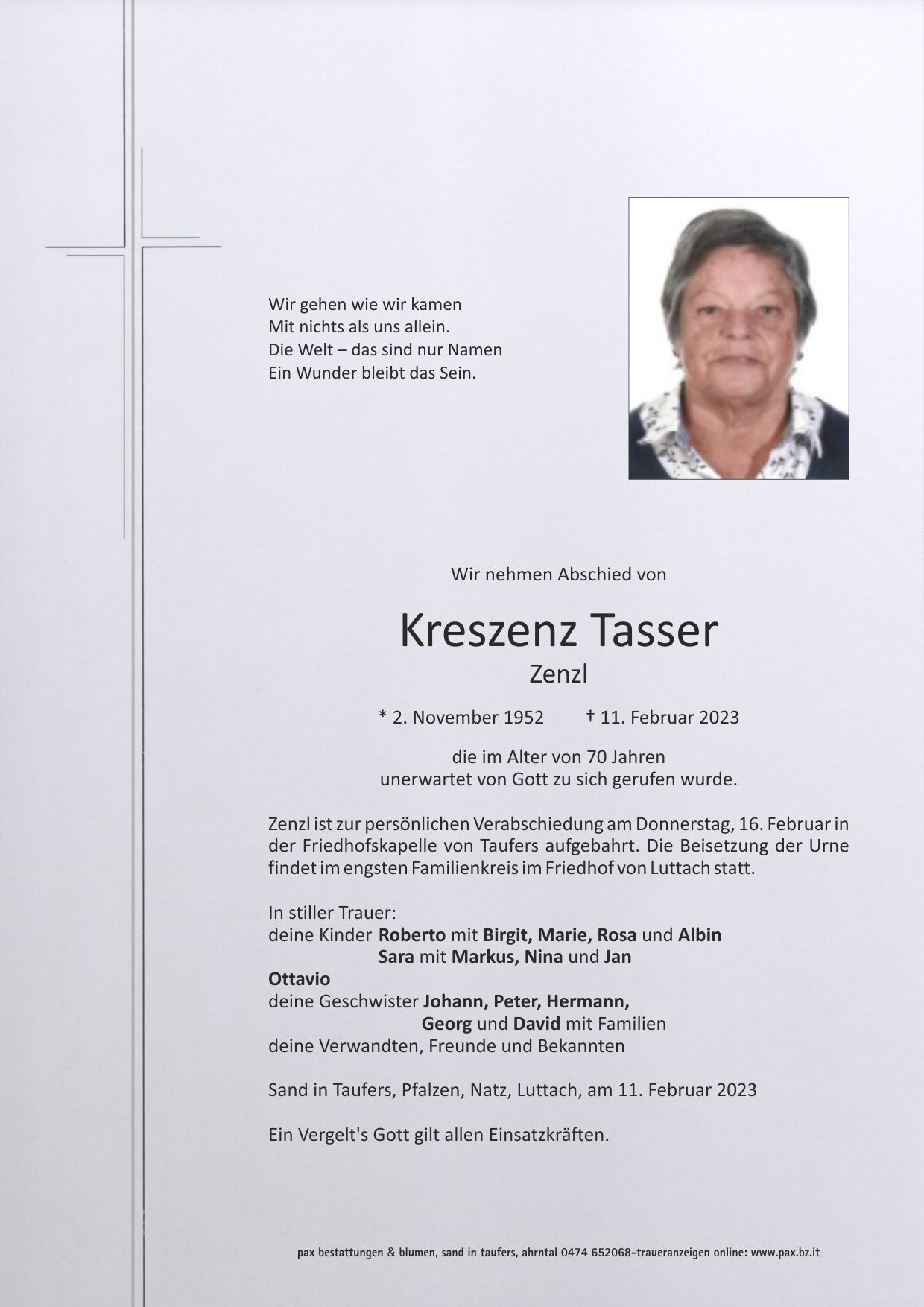 Wir gehen wie wir kamen
Mit nichts als uns allein.
Die Welt – das sind nur Namen
Ein Wunder bleibt das Sein.

Wir nehmen Abschied von

Kreszenz Tasser
Zenzl

* 2. November 1952 † 11. Februar 2023

die im Alter von 70 Jahren
unerwartet von Gott zu sich gerufen wurde.

Zenzl ist zur persönlichen Verabschiedung am Donnerstag, 16. Februar in der Friedhofskapelle von Taufers aufgebahrt. Die Beisetzung der Urne findet im engsten Familienkreis im Friedhof von Luttach statt.

In stiller Trauer:
deine Kinder Roberto mit Birgit, Marie, Rosa und Albin
Sara mit Markus, Nina und Jan
Ottavio
deine Geschwister Johann, Peter, Hermann,
Georg und David mit Familien
deine Verwandten, Freunde und Bekannten

Sand in Taufers, Pfalzen, Natz, Luttach, am 11. Februar 2023

Ein Vergelt's Gott gilt allen Einsatzkräften.

pax bestattungen & blumen, sand in taufers, ahrntal 0474 652068-traueranzeigen online: www.pax.bz.it